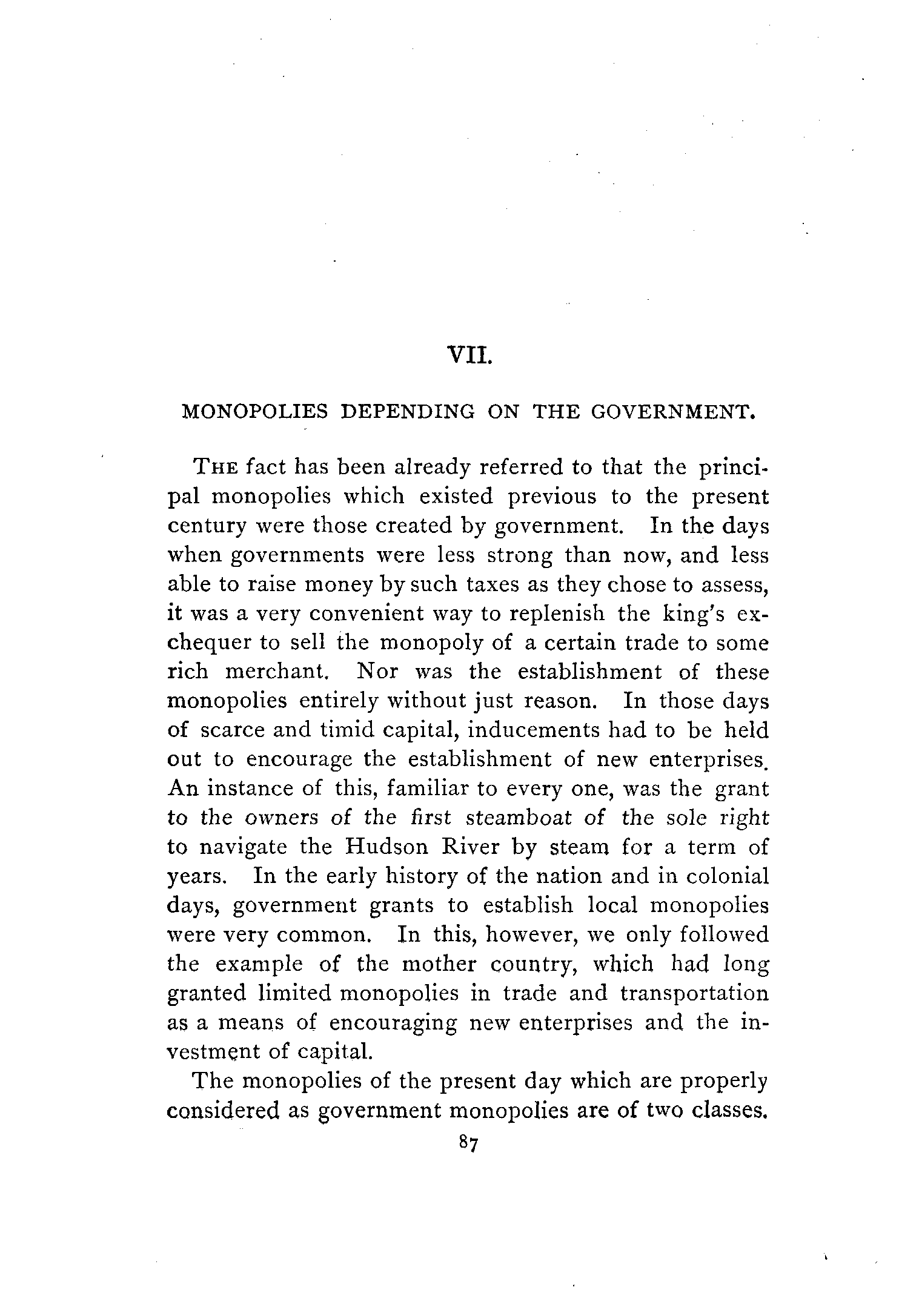 VII.

MONOPOLIES DEPENDING ON THE GOVERNMENT.

THE fact has been already referred to that the principal monopolies which existed previous to the present century were those created by government. In the days when governments were less strong than now, and less able to raise money by such taxes as they chose to assess, it was a very convenient way to replenish the king's exchequer to sell the monopoly of a certain trade to some rich merchant. Nor was the establishment of these monopolies entirely without just reason. In those days of scarce and timid capital, inducements had to be held out to encourage the establishment of new enterprises. An instance of this, familiar to every one, was the grant to the owners of the first steamboat of the sole right to navigate the Hudson River by steam for a term of years. In the early history of the nation and in colonial days, government grants to establish local monopolies were very common. In this, however, we only followed the example of the mother country, which had long granted limited monopolies in trade and transportation as a means of encouraging new enterprises and the investment of capital.

The monopolies of the present day which are properly considered as government monopolies are of two classes.

87